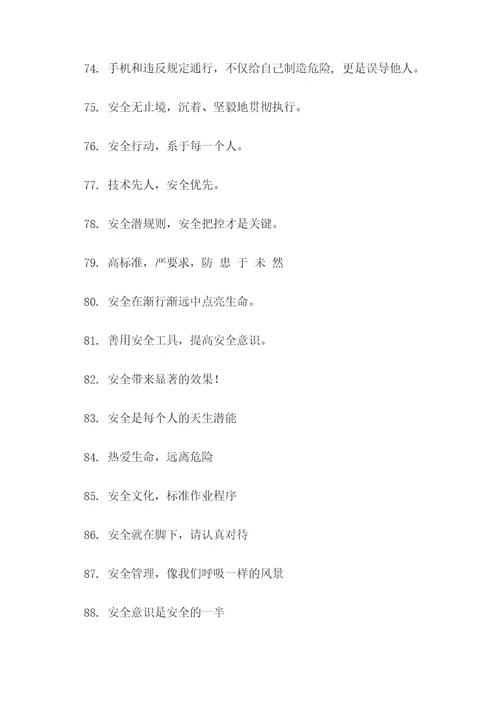 74. 手机和违反规定通行，不仅给自己制造危险，更是误导他人。

75. 安全无止境，沉着、坚毅地贯彻执行。

76. 安全行动，系于每一个人。

77. 技术先人，安全优先。

78. 安全潜规则，安全把控才是关键。

79. 高标准，严要求，防 患 于 未 然

80. 安全在渐行渐远中点亮生命。

81. 善用安全工具，提高安全意识。

82. 安全带来显著的效果！

83. 安全是每个人的天生潜能

84. 热爱生命，远离危险

85. 安全文化，标准作业程序

86. 安全就在脚下，请认真对待

87. 安全管理，像我们呼吸一样的风景

88. 安全意识是安全的一半